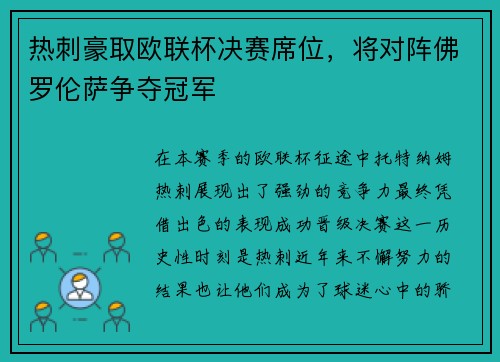 热刺豪取欧联杯决赛席位，将对阵佛罗伦萨争夺冠军

在本赛季的欧联杯征途中托特纳姆热刺展现出了强劲的竞争力最终凭借出色的表现成功晋级决赛这一历史性时刻是热刺近年来不懈努力的结果也让他们成为了球迷心中的骄